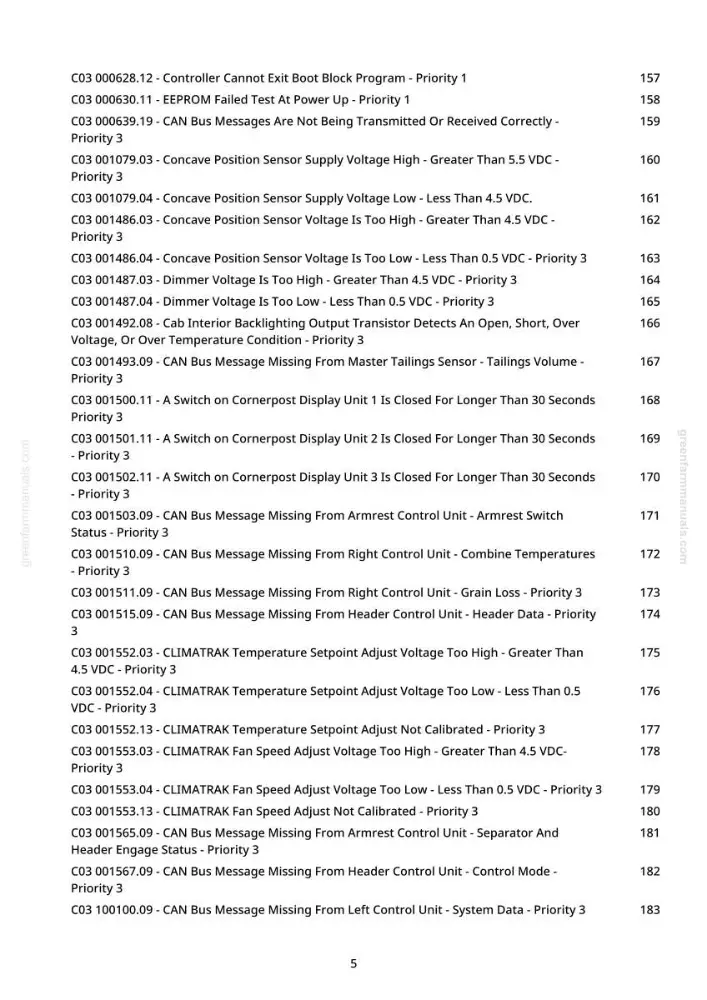 C03 000628.12 - Controller Cannot Exit Boot Block Program - Priority 1 157

C03 000630.11 - EEPROM Failed Test At Power Up - Priority 1 158

C03 000639.19 - CAN Bus Messages Are Not Being Transmitted Or Received Correctly - Priority 3 159

C03 001079.03 - Concave Position Sensor Supply Voltage High - Greater Than 5.5 VDC - Priority 3 160

C03 001079.04 - Concave Position Sensor Supply Voltage Low - Less Than 4.5 VDC. 161

C03 001486.03 - Concave Position Sensor Voltage Is Too High - Greater Than 4.5 VDC - Priority 3 162

C03 001486.04 - Concave Position Sensor Voltage Is Too Low - Less Than 0.5 VDC - Priority 3 163

C03 001487.03 - Dimmer Voltage Is Too High - Greater Than 4.5 VDC - Priority 3 164

C03 001487.04 - Dimmer Voltage Is Too Low - Less Than 0.5 VDC - Priority 3 165

C03 001492.08 - Cab Interior Backlighting Output Transistor Detects An Open, Short, Over Voltage, Or Over Temperature Condition - Priority 3 166

C03 001493.09 - CAN Bus Message Missing From Master Tailings Sensor - Tailings Volume - Priority 3 167

C03 001500.11 - A Switch on Cornerpost Display Unit 1 Is Closed For Longer Than 30 Seconds Priority 3 168

C03 001501.11 - A Switch on Cornerpost Display Unit 2 Is Closed For Longer Than 30 Seconds - Priority 3 169

C03 001502.11 - A Switch on Cornerpost Display Unit 3 Is Closed For Longer Than 30 Seconds - Priority 3 170

C03 001503.09 - CAN Bus Message Missing From Armrest Control Unit - Armrest Switch Status - Priority 3 171

C03 001510.09 - CAN Bus Message Missing From Right Control Unit - Combine Temperatures - Priority 3 172

C03 001511.09 - CAN Bus Message Missing From Right Control Unit - Grain Loss - Priority 3 173

C03 001515.09 - CAN Bus Message Missing From Header Control Unit - Header Data - Priority 3 174

C03 001552.03 - CLIMATRAK Temperature Setpoint Adjust Voltage Too High - Greater Than 4.5 VDC - Priority 3 175

C03 001552.04 - CLIMATRAK Temperature Setpoint Adjust Voltage Too Low - Less Than 0.5 VDC - Priority 3 176

C03 001552.13 - CLIMATRAK Temperature Setpoint Adjust Not Calibrated - Priority 3 177

C03 001553.03 - CLIMATRAK Fan Speed Adjust Voltage Too High - Greater Than 4.5 VDC- Priority 3 178

C03 001553.04 - CLIMATRAK Fan Speed Adjust Voltage Too Low - Less Than 0.5 VDC - Priority 3 179

C03 001553.13 - CLIMATRAK Fan Speed Adjust Not Calibrated - Priority 3 180

C03 001565.09 - CAN Bus Message Missing From Armrest Control Unit - Separator And Header Engage Status - Priority 3 181

C03 001567.09 - CAN Bus Message Missing From Header Control Unit - Control Mode - Priority 3 182

C03 100100.09 - CAN Bus Message Missing From Left Control Unit - System Data - Priority 3 183

5

greenfarmmanuals.com